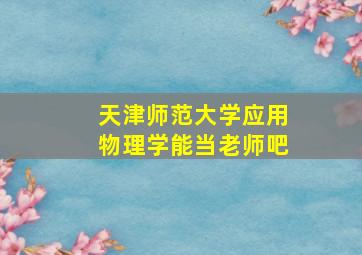 天津师范大学应用物理学能当老师吧